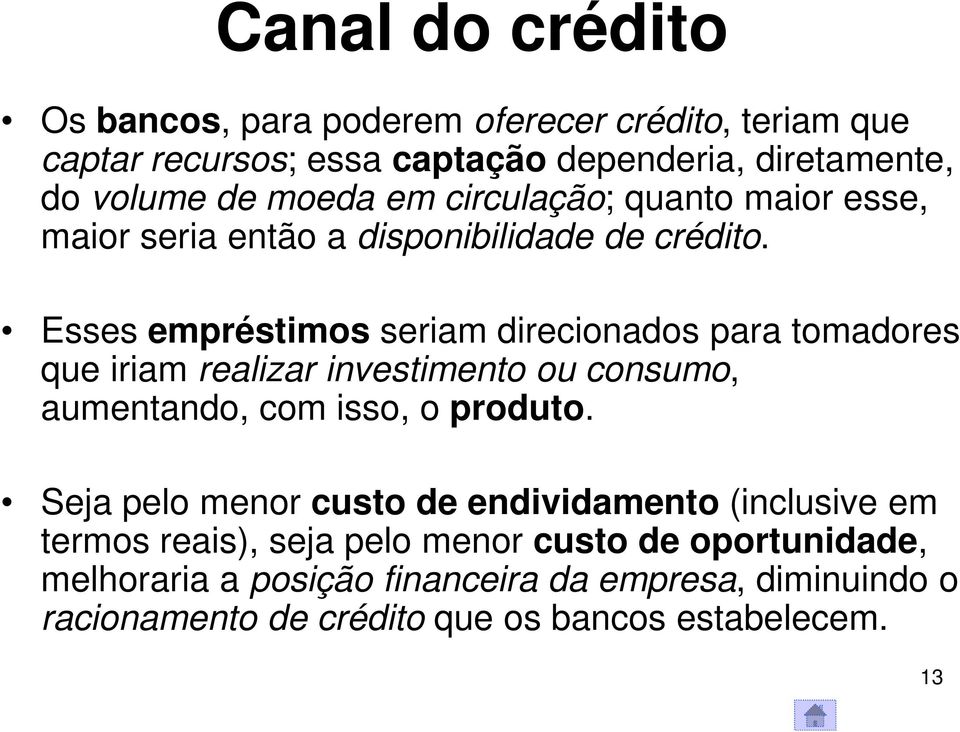 Canal do crédito

• Os bancos, para poderem oferecer crédito, teriam que captar recursos; essa captação dependeria, diretamente, do volume de moeda em circulação; quanto maior esse, maior seria então a disponibilidade de crédito.

• Esses empréstimos seriam direcionados para tomadores que iriam realizar investimento ou consumo, aumentando, com isso, o produto.

• Seja pelo menor custo de endividamento (inclusive em termos reais), seja pelo menor custo de oportunidade, melhoraria a posição financeira da empresa, diminuindo o racionamento de crédito que os bancos estabelecem.

13